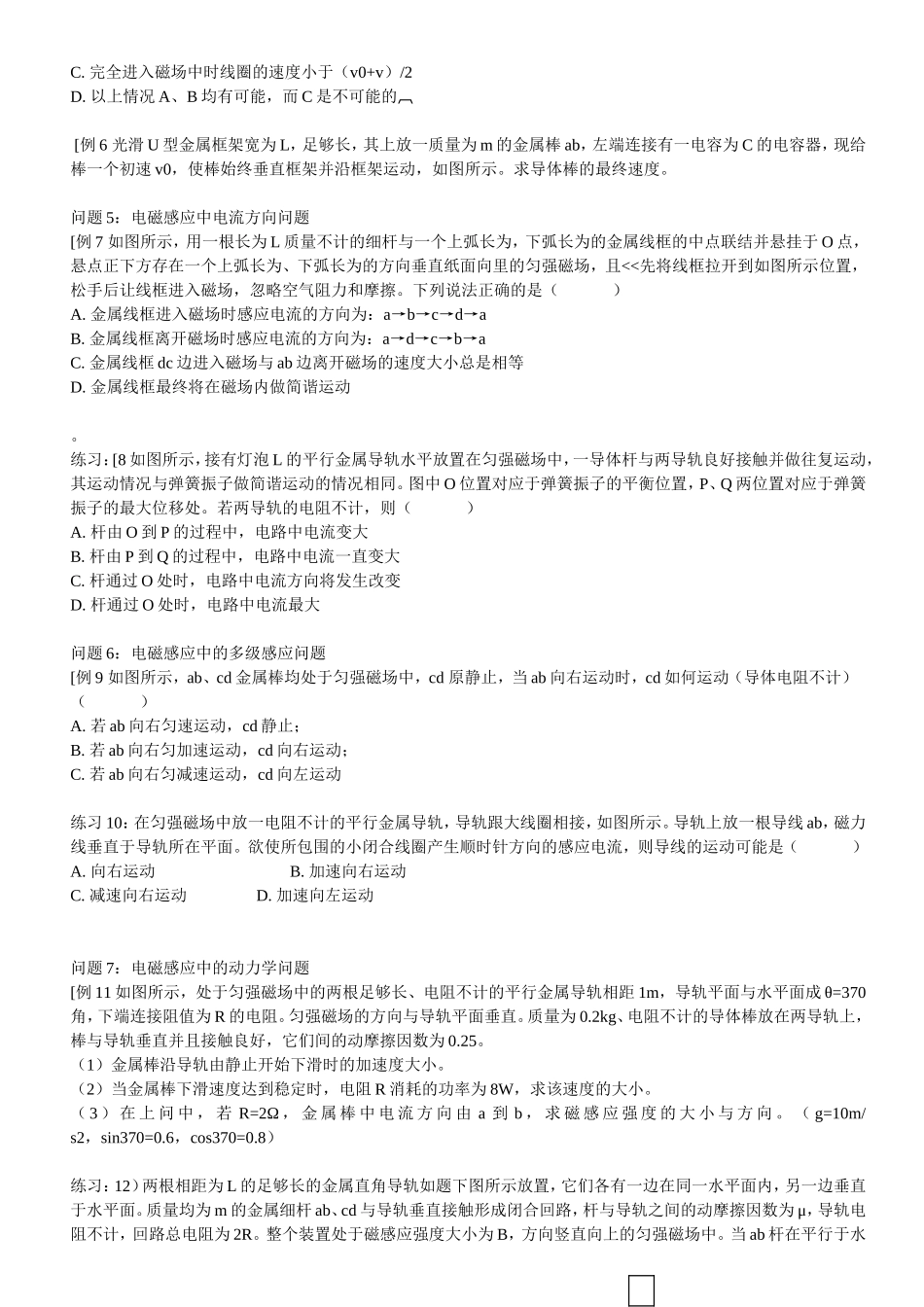 C. 完全进入磁场中时线圈的速度小于（v0+v）/2
D. 以上情况 A、B 均有可能，而 C 是不可能的

[例 6 光滑 U 型金属框架宽为 L，足够长，其上放一质量为 m 的金属棒 ab，左端连接有一电容为 C 的电容器，现给棒一个初速 v0，使棒始终垂直框架并沿框架运动，如图所示。求导体棒的最终速度。

问题 5：电磁感应中电流方向问题
[例 7 如图所示，用一根长为 L 质量不计的细杆与一个上弧长为，下弧长为的金属线框的中点联结并悬挂于 O 点，悬点正下方存在一个上弧长为、下弧长为的方向垂直纸面向里的匀强磁场，且<<先将线框拉开到如图所示位置，松手后让线框进入磁场，忽略空气阻力和摩擦。下列说法正确的是（　　　）
A. 金属线框进入磁场时感应电流的方向为：a→b→c→d→a
B. 金属线框离开磁场时感应电流的方向为：a→d→c→b→a
C. 金属线框 dc 边进入磁场与 ab 边离开磁场的速度大小总是相等
D. 金属线框最终将在磁场内做简谐运动

。
练习：[8 如图所示，接有灯泡 L 的平行金属导轨水平放置在匀强磁场中，一导体杆与两导轨良好接触并做往复运动，其运动情况与弹簧振子做简谐运动的情况相同。图中 O 位置对应于弹簧振子的平衡位置，P、Q 两位置对应于弹簧振子的最大位移处。若两导轨的电阻不计，则（　　　）
A. 杆由 O 到 P 的过程中，电路中电流变大
B. 杆由 P 到 Q 的过程中，电路中电流一直变大
C. 杆通过 O 处时，电路中电流方向将发生改变
D. 杆通过 O 处时，电路中电流最大

问题 6：电磁感应中的多级感应问题
[例 9 如图所示，ab、cd 金属棒均处于匀强磁场中，cd 原静止，当 ab 向右运动时，cd 如何运动（导体电阻不计）（　　　）
A. 若 ab 向右匀速运动，cd 静止；
B. 若 ab 向右匀加速运动，cd 向右运动；
C. 若 ab 向右匀减速运动，cd 向左运动

练习 10：在匀强磁场中放一电阻不计的平行金属导轨，导轨跟大线圈相接，如图所示。导轨上放一根导线 ab，磁力线垂直于导轨所在平面。欲使所包围的小闭合线圈产生顺时针方向的感应电流，则导线的运动可能是（　　　）
A. 向右运动　　　　　　　B. 加速向右运动
C. 减速向右运动　　　　D. 加速向左运动

问题 7：电磁感应中的动力学问题
[例 11 如图所示，处于匀强磁场中的两根足够长、电阻不计的平行金属导轨相距 1m，导轨平面与水平面成 θ=370 角，下端连接阻值为 R 的电阻。匀强磁场的方向与导轨平面垂直。质量为 0.2kg、电阻不计的导体棒放在两导轨上，棒与导轨垂直并且接触良好，它们间的动摩擦因数为 0.25。
（1）金属棒沿导轨由静止开始下滑时的加速度大小。
（2）当金属棒下滑速度达到稳定时，电阻 R 消耗的功率为 8W，求该速度的大小。
（3）在上问中，若 R=2Ω，金属棒中电流方向由 a 到 b，求磁感应强度的大小与方向。（g=10m/s2，sin370=0.6，cos370=0.8）

练习：12）两根相距为 L 的足够长的金属直角导轨如题下图所示放置，它们各有一边在同一水平面内，另一边垂直于水平面。质量均为 m 的金属细杆 ab、cd 与导轨垂直接触形成闭合回路，杆与导轨之间的动摩擦因数为 μ，导轨电阻不计，回路总电阻为 2R。整个装置处于磁感应强度大小为 B，方向竖直向上的匀强磁场中。当 ab 杆在平行于水